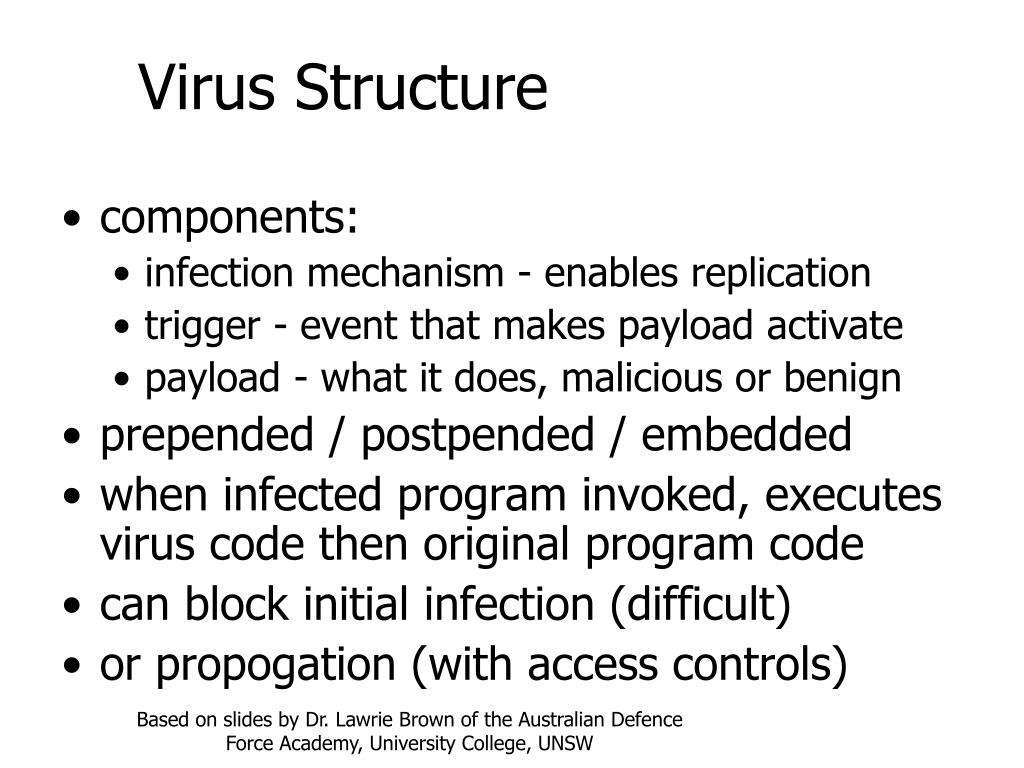 Virus Structure

• components:
  • infection mechanism - enables replication
  • trigger - event that makes payload activate
  • payload - what it does, malicious or benign
• prepended / postpended / embedded
• when infected program invoked, executes virus code then original program code
• can block initial infection (difficult)
• or propogation (with access controls)

Based on slides by Dr. Lawrie Brown of the Australian Defence Force Academy, University College, UNSW